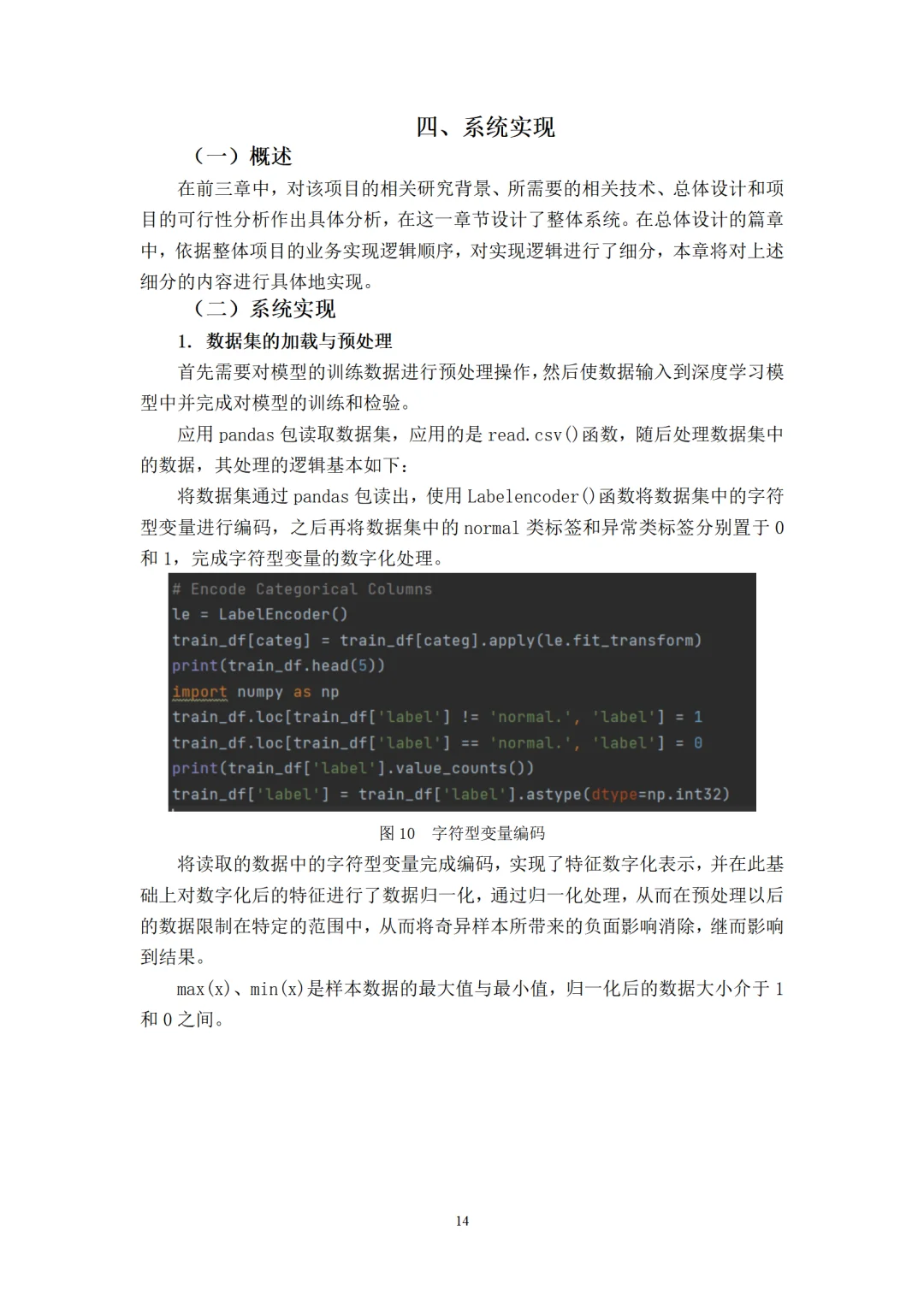 四、系统实现

（一）概述

在前三章中，对该项目的相关研究背景、所需要的相关技术、总体设计和项目的可行性分析作出具体分析，在这一章节设计了整体系统。在总体设计的篇章中，依据整体项目的业务实现逻辑顺序，对实现逻辑进行了细分，本章将对上述细分的内容进行具体地实现。

（二）系统实现

1. 数据集的加载与预处理

首先需要对模型的训练数据进行预处理操作，然后使数据输入到深度学习模型中并完成对模型的训练和检验。

应用 pandas 包读取数据集，应用的是 read.csv()函数，随后处理数据集中的数据，其处理的逻辑基本如下：

将数据集通过 pandas 包读出，使用 Labelencoder()函数将数据集中的字符型变量进行编码，之后再将数据集中的 normal 类标签和异常类标签分别置于 0 和 1，完成字符型变量的数字化处理。

# Encode Categorical Columns
le = LabelEncoder()
train_df[categ] = train_df[categ].apply(le.fit_transform)
print(train_df.head(5))
import numpy as np
train_df.loc[train_df['label'] != 'normal.', 'label'] = 1
train_df.loc[train_df['label'] == 'normal.', 'label'] = 0
print(train_df['label'].value_counts())
train_df['label'] = train_df['label'].astype(dtype=np.int32)

图 10 字符型变量编码

将读取的数据中的字符型变量完成编码，实现了特征数字化表示，并在此基础上对数字化后的特征进行了数据归一化，通过归一化处理，从而在预处理以后的数据限制在特定的范围中，从而将奇异样本所带来的负面影响消除，继而影响到结果。

max(x)、min(x)是样本数据的最大值与最小值，归一化后的数据大小介于 1 和 0 之间。

14